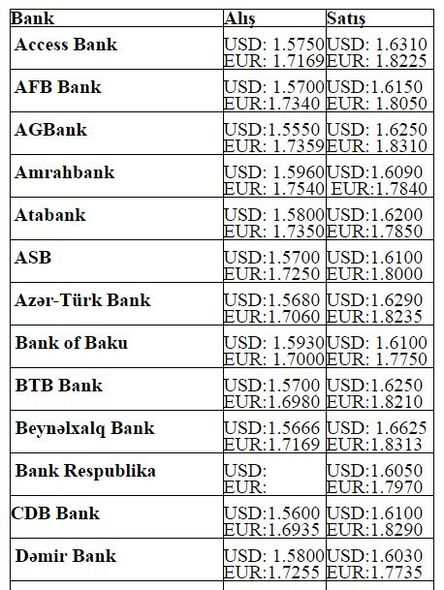 | Bank | Alış | Satış |
|---|---|---|
| Access Bank | USD: 1.5750 EUR: 1.7169 | USD: 1.6310 EUR: 1.8225 |
| AFB Bank | USD: 1.5700 EUR:1.7340 | USD:1.6150 EUR: 1.8050 |
| AGBank | USD:1.5550 EUR: 1.7359 | USD: 1.6250 EUR: 1.8310 |
| Amrahbank | USD: 1.5960 EUR: 1.7540 | USD:1.6090 EUR:1.7840 |
| Atabank | USD: 1.5800 EUR: 1.7350 | USD:1.6200 EUR:1.7850 |
| ASB | USD:1.5700 EUR:1.7250 | USD:1.6100 EUR:1.8000 |
| Azər-Türk Bank | USD:1.5680 EUR:1.7060 | USD:1.6290 EUR:1.8235 |
| Bank of Baku | USD: 1.5930 EUR: 1.7000 | USD: 1.6100 EUR: 1.7750 |
| BTB Bank | USD:1.5700 EUR:1.6980 | USD:1.6250 EUR:1.8210 |
| Beynəlxalq Bank | USD:1.5666 EUR:1.7169 | USD: 1.6625 EUR:1.8313 |
| Bank Respublika | USD: EUR: | USD:1.6050 EUR:1.7970 |
| CDB Bank | USD:1.5600 EUR:1.6935 | USD:1.6100 EUR:1.8290 |
| Dəmir Bank | USD: 1.5800 EUR:1.7255 | USD:1.6030 EUR:1.7735 |